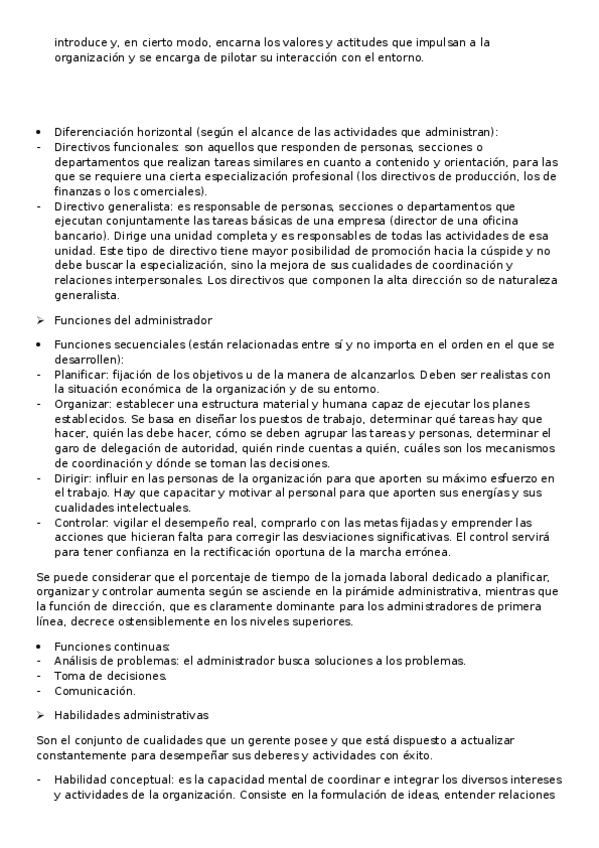 introduce y, en cierto modo, encarna los valores y actitudes que impulsan a la organización y se encarga de pilotar su interacción con el entorno.

• Diferenciación horizontal (según el alcance de las actividades que administran):
- Directivos funcionales: son aquellos que responden de personas, secciones o departamentos que realizan tareas similares en cuanto a contenido y orientación, para las que se requiere una cierta especialización profesional (los directivos de producción, los de finanzas o los comerciales).
- Directivo generalista: es responsable de personas, secciones o departamentos que ejecutan conjuntamente las tareas básicas de una empresa (director de una oficina bancario). Dirige una unidad completa y es responsables de todas las actividades de esa unidad. Este tipo de directivo tiene mayor posibilidad de promoción hacia la cúspide y no debe buscar la especialización, sino la mejora de sus cualidades de coordinación y relaciones interpersonales. Los directivos que componen la alta dirección so de naturaleza generalista.

➢ Funciones del administrador

• Funciones secuenciales (están relacionadas entre sí y no importa en el orden en el que se desarrollen):
- Planificar: fijación de los objetivos u de la manera de alcanzarlos. Deben ser realistas con la situación económica de la organización y de su entorno.
- Organizar: establecer una estructura material y humana capaz de ejecutar los planes establecidos. Se basa en diseñar los puestos de trabajo, determinar qué tareas hay que hacer, quién las debe hacer, cómo se deben agrupar las tareas y personas, determinar el garo de delegación de autoridad, quién rinde cuentas a quién, cuáles son los mecanismos de coordinación y dónde se toman las decisiones.
- Dirigir: influir en las personas de la organización para que aporten su máximo esfuerzo en el trabajo. Hay que capacitar y motivar al personal para que aporten sus energías y sus cualidades intelectuales.
- Controlar: vigilar el desempeño real, comprarlo con las metas fijadas y emprender las acciones que hicieran falta para corregir las desviaciones significativas. El control servirá para tener confianza en la rectificación oportuna de la marcha errónea.

Se puede considerar que el porcentaje de tiempo de la jornada laboral dedicado a planificar, organizar y controlar aumenta según se asciende en la pirámide administrativa, mientras que la función de dirección, que es claramente dominante para los administradores de primera línea, decrece ostensiblemente en los niveles superiores.

• Funciones continuas:
- Análisis de problemas: el administrador busca soluciones a los problemas.
- Toma de decisiones.
- Comunicación.

➢ Habilidades administrativas

Son el conjunto de cualidades que un gerente posee y que está dispuesto a actualizar constantemente para desempeñar sus deberes y actividades con éxito.

- Habilidad conceptual: es la capacidad mental de coordinar e integrar los diversos intereses y actividades de la organización. Consiste en la formulación de ideas, entender relaciones